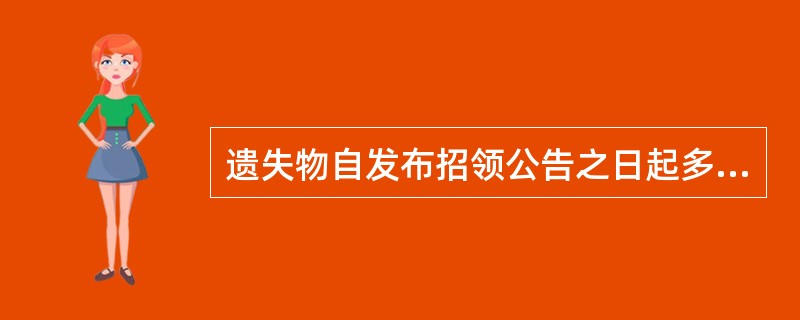 遗失物自发布招领公告之日起多...